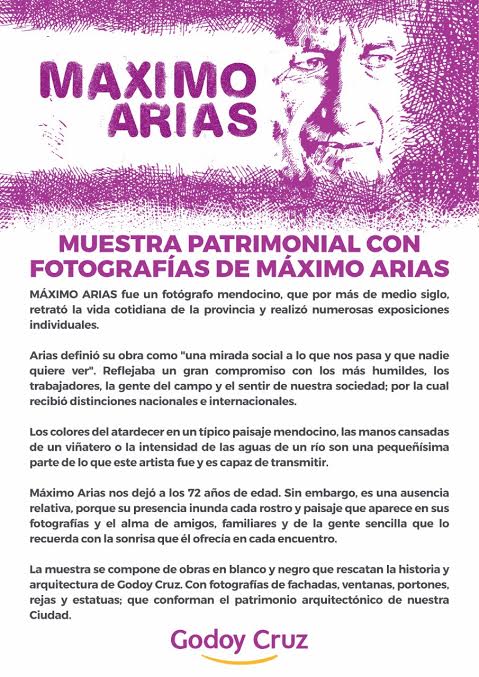 MAXIMO ARIAS

MUESTRA PATRIMONIAL CON FOTOGRAFÍAS DE MÁXIMO ARIAS

MÁXIMO ARIAS fue un fotógrafo mendocino, que por más de medio siglo, retrató la vida cotidiana de la provincia y realizó numerosas exposiciones individuales.

Arias definió su obra como "una mirada social a lo que nos pasa y que nadie quiere ver". Reflejaba un gran compromiso con los más humildes, los trabajadores, la gente del campo y el sentir de nuestra sociedad; por la cual recibió distinciones nacionales e internacionales.

Los colores del atardecer en un típico paisaje mendocino, las manos cansadas de un viñatero o la intensidad de las aguas de un río son una pequeñísima parte de lo que este artista fue y es capaz de transmitir.

Máximo Arias nos dejó a los 72 años de edad. Sin embargo, es una ausencia relativa, porque su presencia inunda cada rostro y paisaje que aparece en sus fotografías y el alma de amigos, familiares y de la gente sencilla que lo recuerda con la sonrisa que él ofrecía en cada encuentro.

La muestra se compone de obras en blanco y negro que rescatan la historia y arquitectura de Godoy Cruz. Con fotografías de fachadas, ventanas, portones, rejas y estatuas; que conforman el patrimonio arquitectónico de nuestra Ciudad.

Godoy Cruz